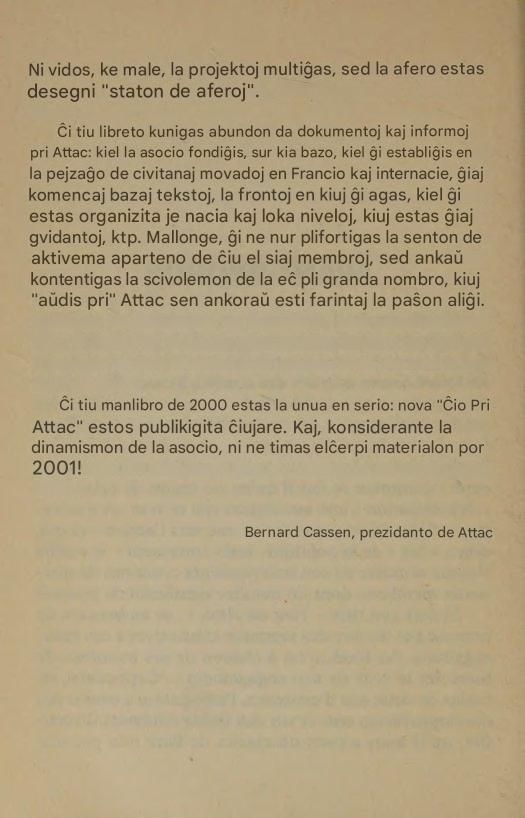 Ni vidos, ke male, la projektoj multiĝas, sed la afero estas desegni "staton de aferoj".

Ĉi tiu libreto kunigas abundon da dokumentoj kaj informoj pri Attac: kiel la asocio fondiĝis, sur kia bazo, kiel ĝi establiĝis en la pejzaĝo de civitanaj movadoj en Francio kaj internacie, ĝiaj komencaj bazaj tekstoj, la frontoj en kiuj ĝi agas, kiel ĝi estas organizita je nacia kaj loka niveloj, kiuj estas ĝiaj gvidantoj, ktp. Mallonge, ĝi ne nur plifortigas la senton de aktivema aparteno de ĉiu el siaj membroj, sed ankaŭ kontentigas la scivolemon de la eĉ pli granda nombro, kiuj "aŭdis pri" Attac sen ankoraŭ esti farintaj la paŝon aliĝi.

Ĉi tiu manlibro de 2000 estas la unua en serio: nova "Ĉio Pri Attac" estos publikigita ĉiujare. Kaj, konsiderante la dinamismon de la asocio, ni ne timas elĉerpi materialon por 2001!

Bernard Cassen, prezidanto de Attac